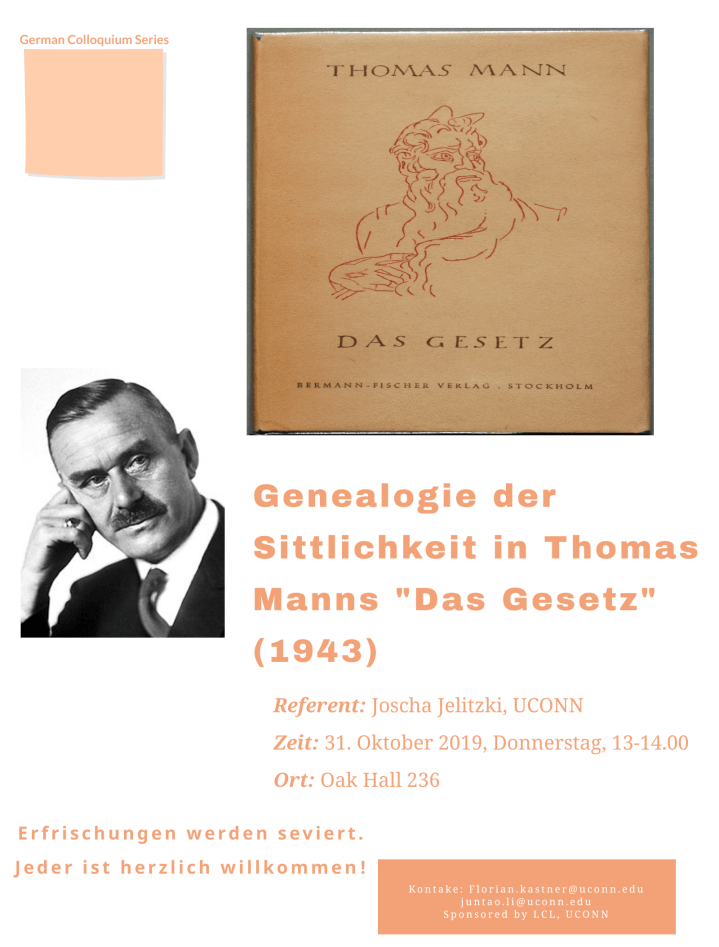 German Colloquium Series

THOMAS MANN

DAS GESETZ

BERMANN-FISCHER VERLAG . STOCKHOLM

Genealogie der Sittlichkeit in Thomas Manns "Das Gesetz" (1943)

Referent: Joscha Jelitzki, UCONN

Zeit: 31. Oktober 2019, Donnerstag, 13-14.00

Ort: Oak Hall 236

Erfrischungen werden seviert.

Jeder ist herzlich willkommen!

Kontake: Florian.kastner@uconn.edu
juntao.li@uconn.edu
Sponsored by LCL, UCONN